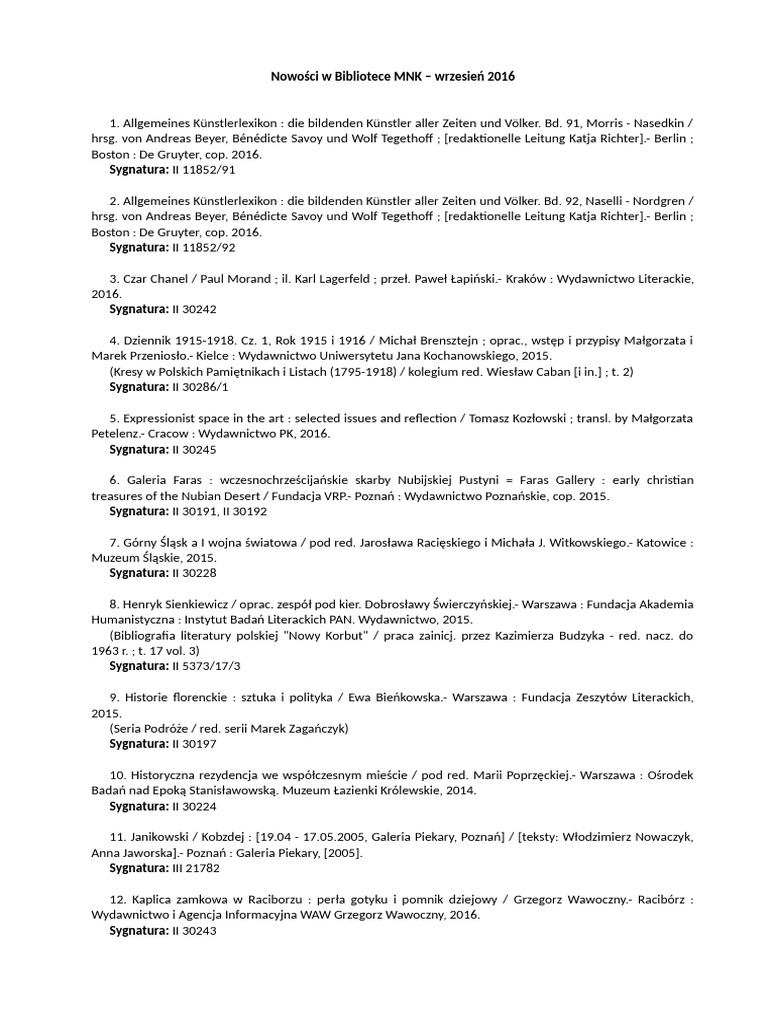 Nowości w Bibliotece MNK – wrzesień 2016

1. Allgemeines Künstlerlexikon : die bildenden Künstler aller Zeiten und Völker. Bd. 91, Morris - Nasedkin / hrsg. von Andreas Beyer, Bénédicte Savoy und Wolf Tegethoff ; [redaktionelle Leitung Katja Richter].- Berlin ; Boston : De Gruyter, cop. 2016.
Sygnatura: II 11852/91

2. Allgemeines Künstlerlexikon : die bildenden Künstler aller Zeiten und Völker. Bd. 92, Naselli - Nordgren / hrsg. von Andreas Beyer, Bénédicte Savoy und Wolf Tegethoff ; [redaktionelle Leitung Katja Richter].- Berlin ; Boston : De Gruyter, cop. 2016.
Sygnatura: II 11852/92

3. Czar Chanel / Paul Morand ; il. Karl Lagerfeld ; przeł. Paweł Łapiński.- Kraków : Wydawnictwo Literackie, 2016.
Sygnatura: II 30242

4. Dziennik 1915-1918. Cz. 1, Rok 1915 i 1916 / Michał Brensztejn ; oprac., wstęp i przypisy Małgorzata i Marek Przeniosło.- Kielce : Wydawnictwo Uniwersytetu Jana Kochanowskiego, 2015.
(Kresy w Polskich Pamiętnikach i Listach (1795-1918) / kolegium red. Wiesław Caban [i in.] ; t. 2)
Sygnatura: II 30286/1

5. Expressionist space in the art : selected issues and reflection / Tomasz Kozłowski ; transl. by Małgorzata Petelenz.- Cracow : Wydawnictwo PK, 2016.
Sygnatura: II 30245

6. Galeria Faras : wczesnochrześcijańskie skarby Nubijskiej Pustyni = Faras Gallery : early christian treasures of the Nubian Desert / Fundacja VRP.- Poznań : Wydawnictwo Poznańskie, cop. 2015.
Sygnatura: II 30191, II 30192

7. Górny Śląsk a I wojna światowa / pod red. Jarosława Racięskiego i Michała J. Witkowskiego.- Katowice : Muzeum Śląskie, 2015.
Sygnatura: II 30228

8. Henryk Sienkiewicz / oprac. zespół pod kier. Dobrosławy Świerczyńskiej.- Warszawa : Fundacja Akademia Humanistyczna : Instytut Badań Literackich PAN. Wydawnictwo, 2015.
(Bibliografia literatury polskiej "Nowy Korbut" / praca zainicj. przez Kazimierza Budzyka - red. nacz. do 1963 r. ; t. 17 vol. 3)
Sygnatura: II 5373/17/3

9. Historie florenckie : sztuka i polityka / Ewa Bieńkowska.- Warszawa : Fundacja Zeszytów Literackich, 2015.
(Seria Podróże / red. serii Marek Zagańczyk)
Sygnatura: II 30197

10. Historyczna rezydencja we współczesnym mieście / pod red. Marii Poprzęckiej.- Warszawa : Ośrodek Badań nad Epoką Stanisławowską. Muzeum Łazienki Królewskie, 2014.
Sygnatura: II 30224

11. Janikowski / Kobzdej : [19.04 - 17.05.2005, Galeria Piekary, Poznań] / [teksty: Włodzimierz Nowaczyk, Anna Jaworska].- Poznań : Galeria Piekary, [2005].
Sygnatura: III 21782

12. Kaplica zamkowa w Raciborzu : perła gotyku i pomnik dziejowy / Grzegorz Wawoczny.- Racibórz : Wydawnictwo i Agencja Informacyjna WAW Grzegorz Wawoczny, 2016.
Sygnatura: II 30243